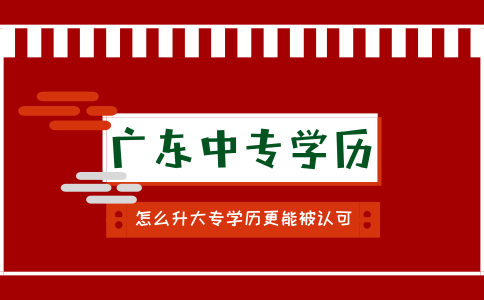 广东中专学历

怎么升大专学历更能被认可